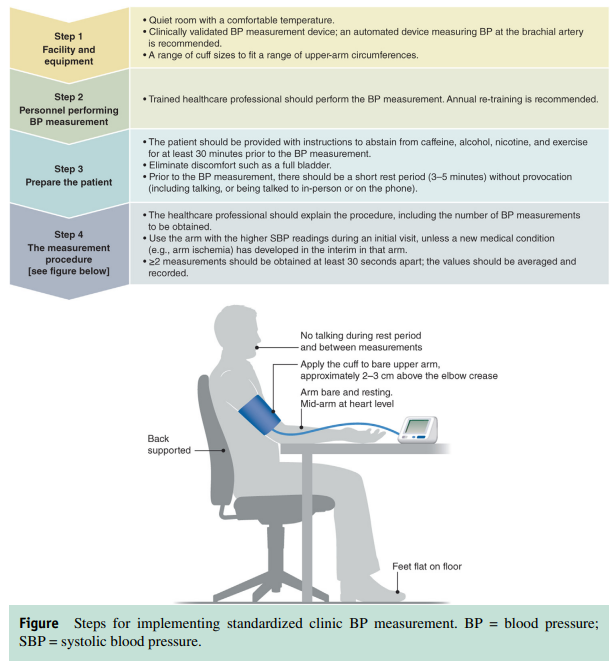 Step 1
Facility and equipment

• Quiet room with a comfortable temperature.
• Clinically validated BP measurement device; an automated device measuring BP at the brachial artery is recommended.
• A range of cuff sizes to fit a range of upper-arm circumferences.

Step 2
Personnel performing BP measurement

• Trained healthcare professional should perform the BP measurement. Annual re-training is recommended.

Step 3
Prepare the patient

• The patient should be provided with instructions to abstain from caffeine, alcohol, nicotine, and exercise for at least 30 minutes prior to the BP measurement.
• Eliminate discomfort such as a full bladder.
• Prior to the BP measurement, there should be a short rest period (3–5 minutes) without provocation (including talking, or being talked to in-person or on the phone).

Step 4
The measurement procedure
[see figure below]

• The healthcare professional should explain the procedure, including the number of BP measurements to be obtained.
• Use the arm with the higher SBP readings during an initial visit, unless a new medical condition (e.g., arm ischemia) has developed in the interim in that arm.
• ≥2 measurements should be obtained at least 30 seconds apart; the values should be averaged and recorded.

No talking during rest period and between measurements

Apply the cuff to bare upper arm, approximately 2–3 cm above the elbow crease

Arm bare and resting. Mid-arm at heart level

Back supported

Feet flat on floor

Figure Steps for implementing standardized clinic BP measurement. BP = blood pressure; SBP = systolic blood pressure.